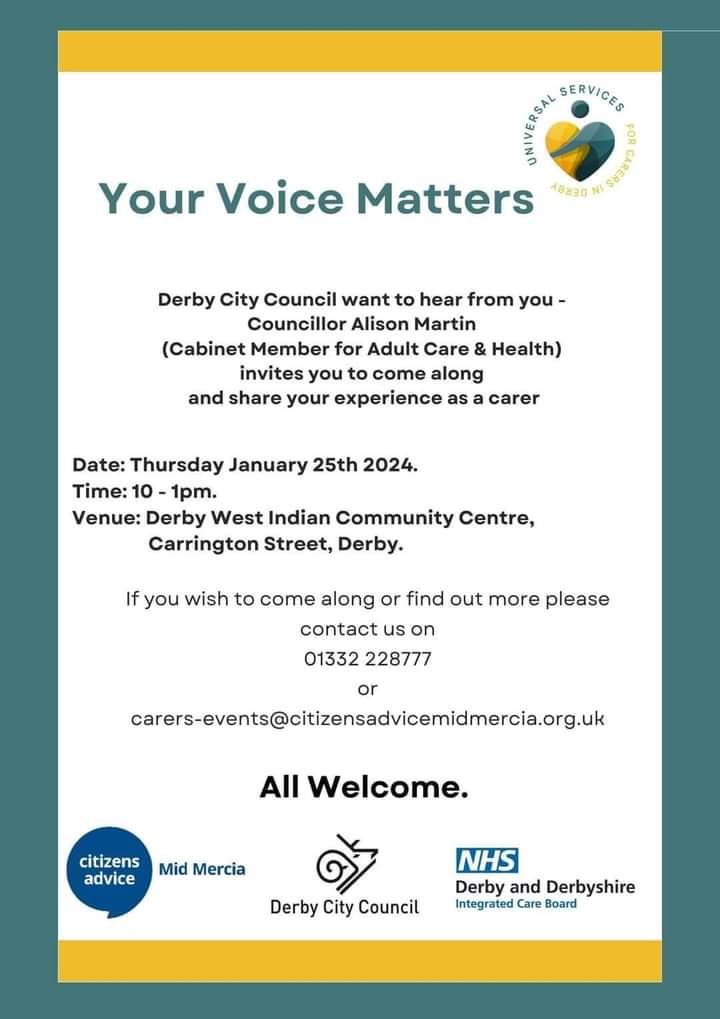 UNIVERSAL SERVICES FOR CARERS IN DERBY

Your Voice Matters

Derby City Council want to hear from you - Councillor Alison Martin (Cabinet Member for Adult Care & Health) invites you to come along and share your experience as a carer

Date: Thursday January 25th 2024.
Time: 10 - 1pm.
Venue: Derby West Indian Community Centre, Carrington Street, Derby.

If you wish to come along or find out more please contact us on
01332 228777
or
carers-events@citizensadvicemidmercia.org.uk

All Welcome.

citizens advice Mid Mercia

Derby City Council

NHS
Derby and Derbyshire
Integrated Care Board